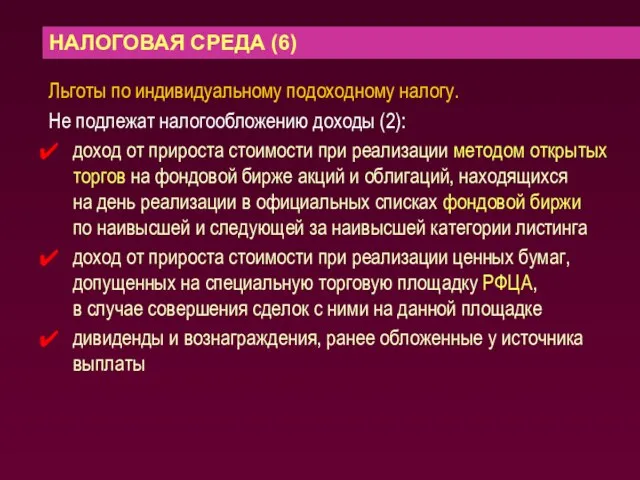 НАЛОГОВАЯ СРЕДА (6)

Льготы по индивидуальному подоходному налогу.

Не подлежат налогообложению доходы (2):

✔ доход от прироста стоимости при реализации методом открытых торгов на фондовой бирже акций и облигаций, находящихся на день реализации в официальных списках фондовой биржи по наивысшей и следующей за наивысшей категории листинга

✔ доход от прироста стоимости при реализации ценных бумаг, допущенных на специальную торговую площадку РФЦА, в случае совершения сделок с ними на данной площадке

✔ дивиденды и вознаграждения, ранее обложенные у источника выплаты